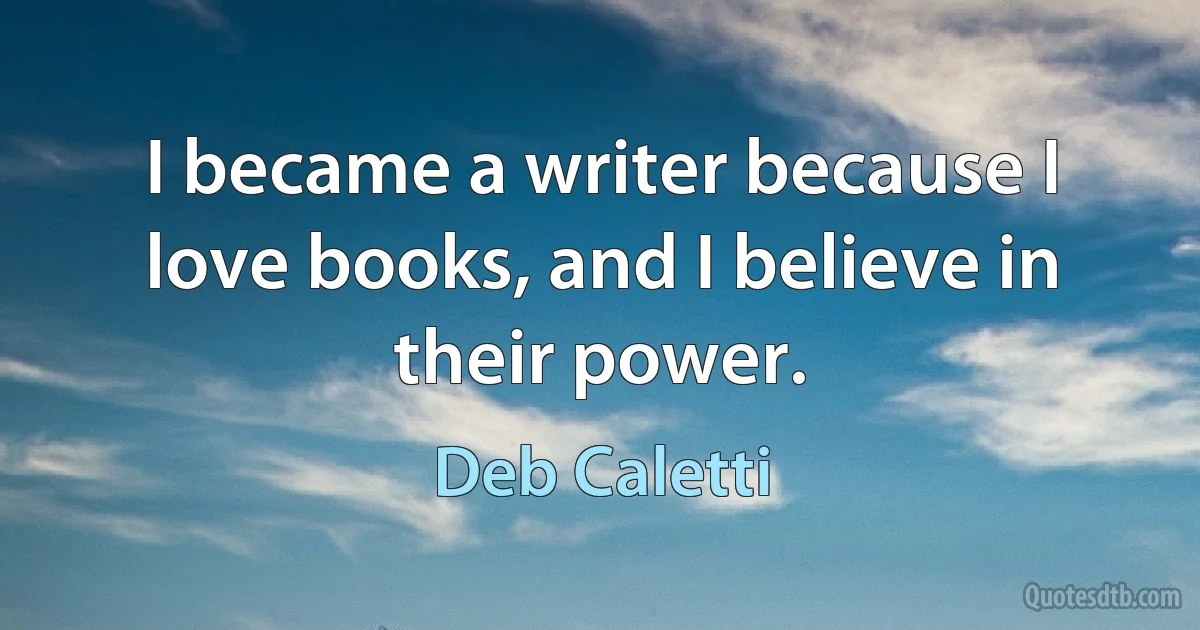 I became a writer because I love books, and I believe in their power.

Deb Caletti

Quotesdtb.com